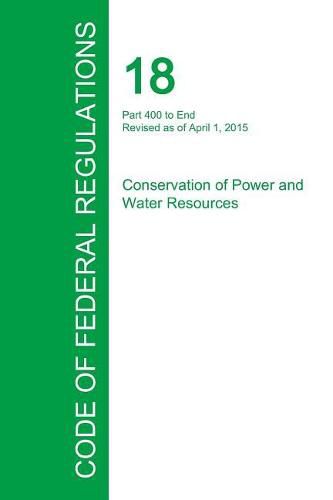 CODE OF FEDERAL REGULATIONS

18

Part 400 to End
Revised as of April 1, 2015

Conservation of Power and Water Resources